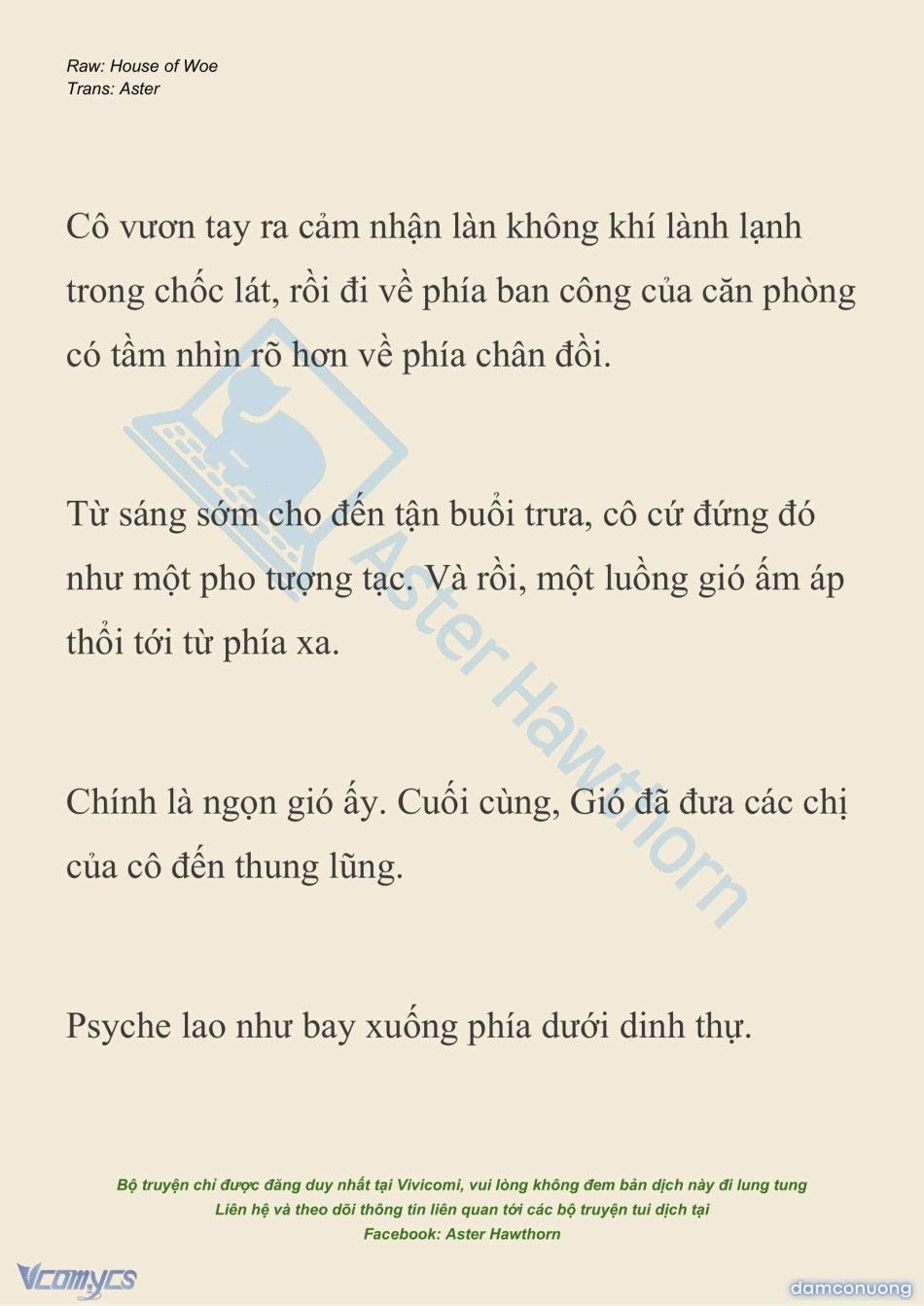 Raw: House of Woe
Trans: Aster

Cô vươn tay ra cảm nhận làn không khí lành lạnh trong chốc lát, rồi đi về phía ban công của căn phòng có tầm nhìn rõ hơn về phía chân đồi.

Từ sáng sớm cho đến tận buổi trưa, cô cứ đứng đó như một pho tượng tạc. Và rồi, một luồng gió ấm áp thổi tới từ phía xa.

Chính là ngọn gió ấy. Cuối cùng, Gió đã đưa các chị của cô đến thung lũng.

Psyche lao như bay xuống phía dưới dinh thự.

Aster Hawthorn

Bộ truyện chỉ được đăng duy nhất tại Vivicomi, vui lòng không đem bản dịch này đi lung tung
Liên hệ và theo dõi thông tin liên quan tới các bộ truyện tui dịch tại
Facebook: Aster Hawthorn

Vcomycs

damconuong